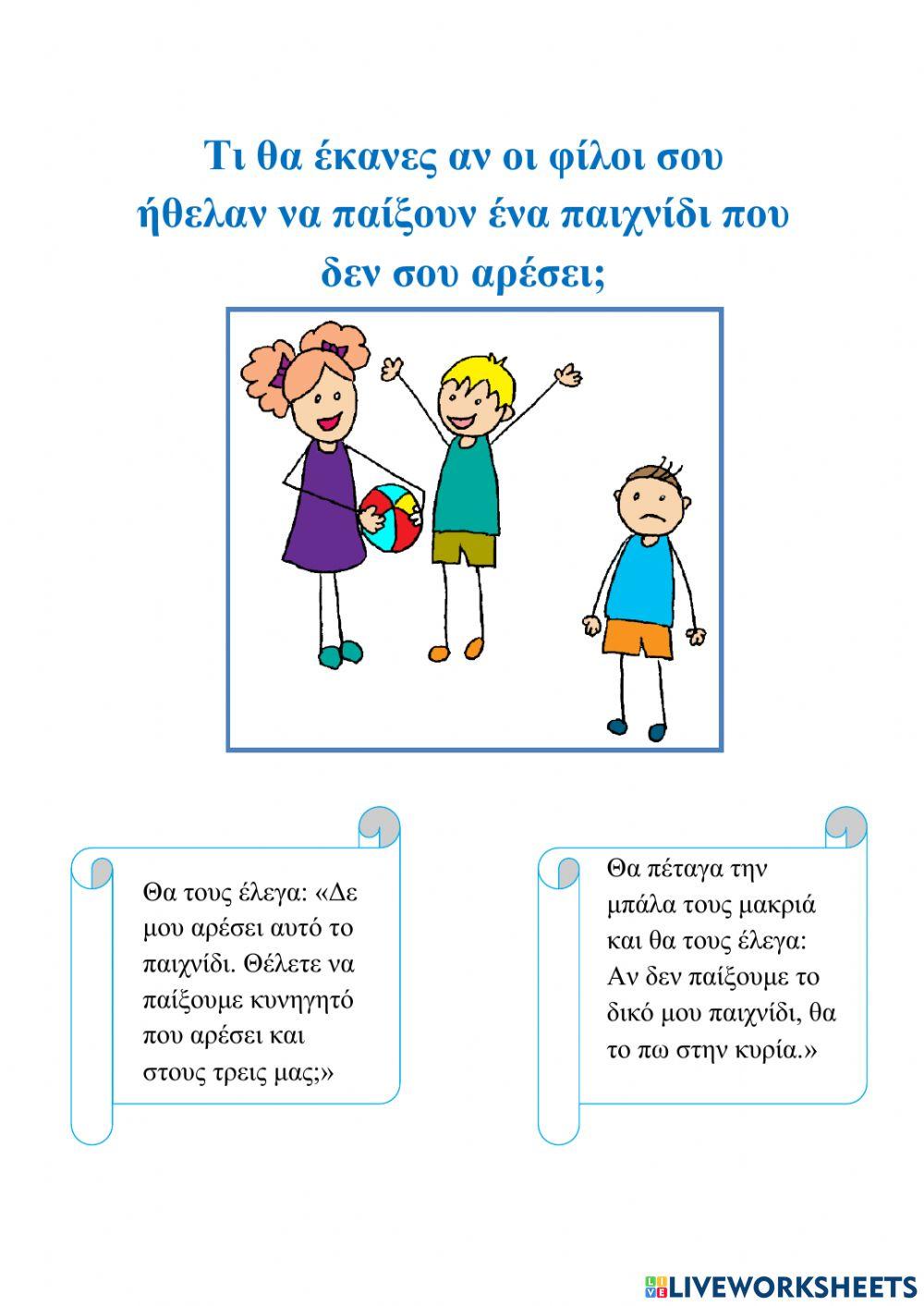 Τι θα έκανες αν οι φίλοι σου ήθελαν να παίξουν ένα παιχνίδι που δεν σου αρέσει;

Θα τους έλεγα: «Δε μου αρέσει αυτό το παιχνίδι. Θέλετε να παίξουμε κυνηγητό που αρέσει και στους τρεις μας;»

Θα πέταγα την μπάλα τους μακριά και θα τους έλεγα: Αν δεν παίξουμε το δικό μου παιχνίδι, θα το πω στην κυρία.»

LIVEWORKSHEETS